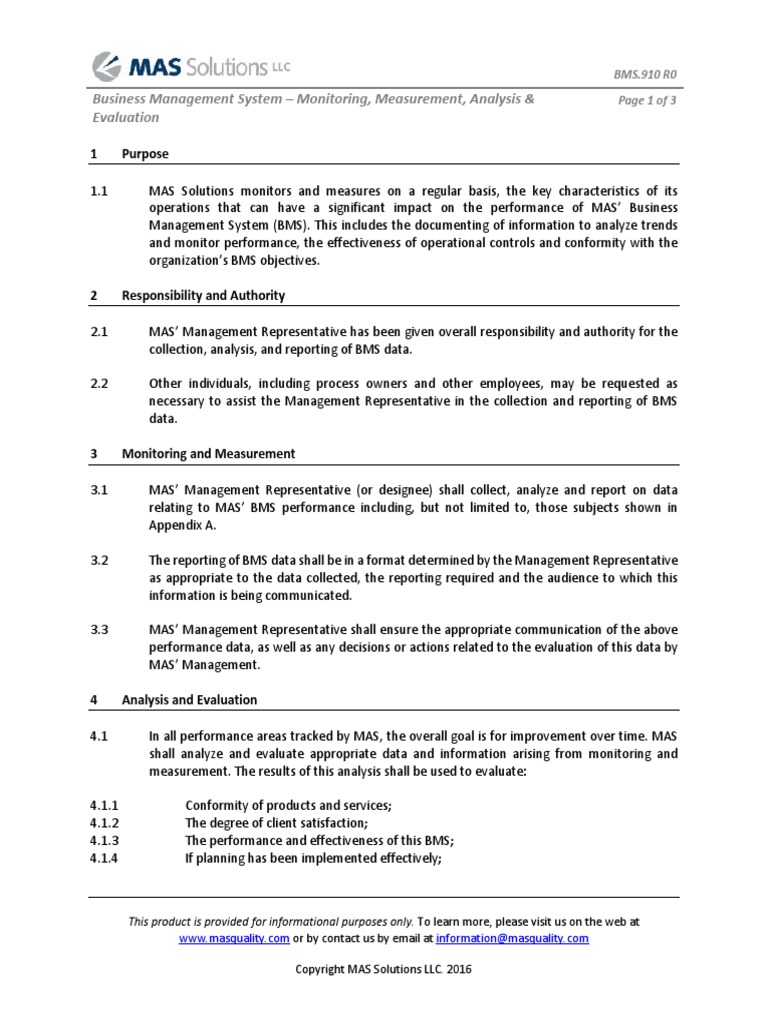 MAS Solutions LLC

BMS.910 R0

Business Management System – Monitoring, Measurement, Analysis & Evaluation

Page 1 of 3

1 Purpose

1.1 MAS Solutions monitors and measures on a regular basis, the key characteristics of its operations that can have a significant impact on the performance of MAS' Business Management System (BMS). This includes the documenting of information to analyze trends and monitor performance, the effectiveness of operational controls and conformity with the organization's BMS objectives.

2 Responsibility and Authority

2.1 MAS' Management Representative has been given overall responsibility and authority for the collection, analysis, and reporting of BMS data.

2.2 Other individuals, including process owners and other employees, may be requested as necessary to assist the Management Representative in the collection and reporting of BMS data.

3 Monitoring and Measurement

3.1 MAS' Management Representative (or designee) shall collect, analyze and report on data relating to MAS' BMS performance including, but not limited to, those subjects shown in Appendix A.

3.2 The reporting of BMS data shall be in a format determined by the Management Representative as appropriate to the data collected, the reporting required and the audience to which this information is being communicated.

3.3 MAS' Management Representative shall ensure the appropriate communication of the above performance data, as well as any decisions or actions related to the evaluation of this data by MAS' Management.

4 Analysis and Evaluation

4.1 In all performance areas tracked by MAS, the overall goal is for improvement over time. MAS shall analyze and evaluate appropriate data and information arising from monitoring and measurement. The results of this analysis shall be used to evaluate:

4.1.1 Conformity of products and services;
4.1.2 The degree of client satisfaction;
4.1.3 The performance and effectiveness of this BMS;
4.1.4 If planning has been implemented effectively;

This product is provided for informational purposes only. To learn more, please visit us on the web at www.masquality.com or by contact us by email at information@masquality.com

Copyright MAS Solutions LLC. 2016